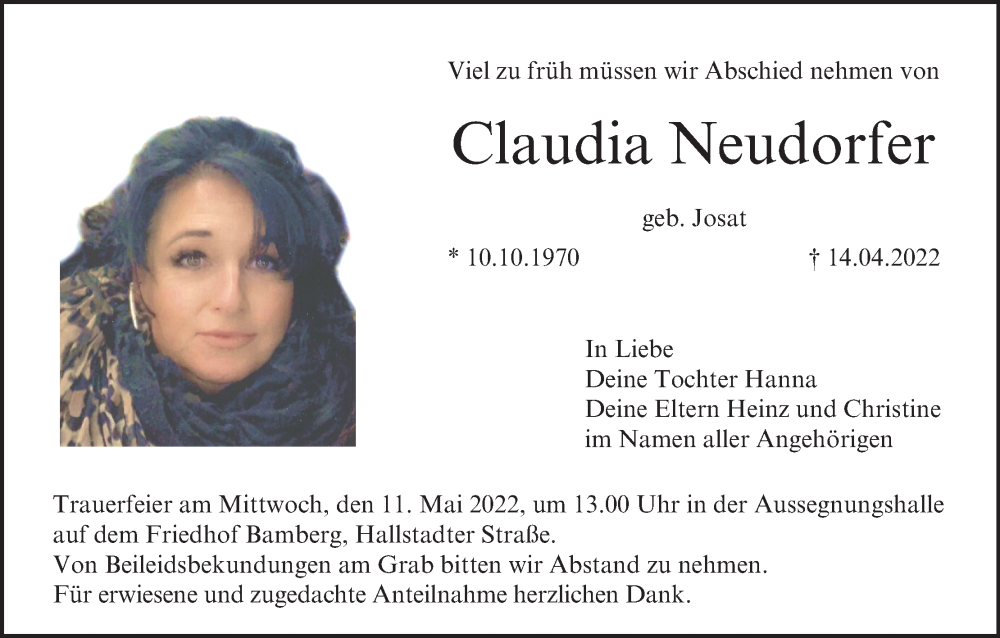 Viel zu früh müssen wir Abschied nehmen von

Claudia Neudorfer

geb. Josat

* 10.10.1970 † 14.04.2022

In Liebe
Deine Tochter Hanna
Deine Eltern Heinz und Christine
im Namen aller Angehörigen

Trauerfeier am Mittwoch, den 11. Mai 2022, um 13.00 Uhr in der Aussegnungshalle auf dem Friedhof Bamberg, Hallstadter Straße.
Von Beileidsbekundungen am Grab bitten wir Abstand zu nehmen.
Für erwiesene und zugedachte Anteilnahme herzlichen Dank.